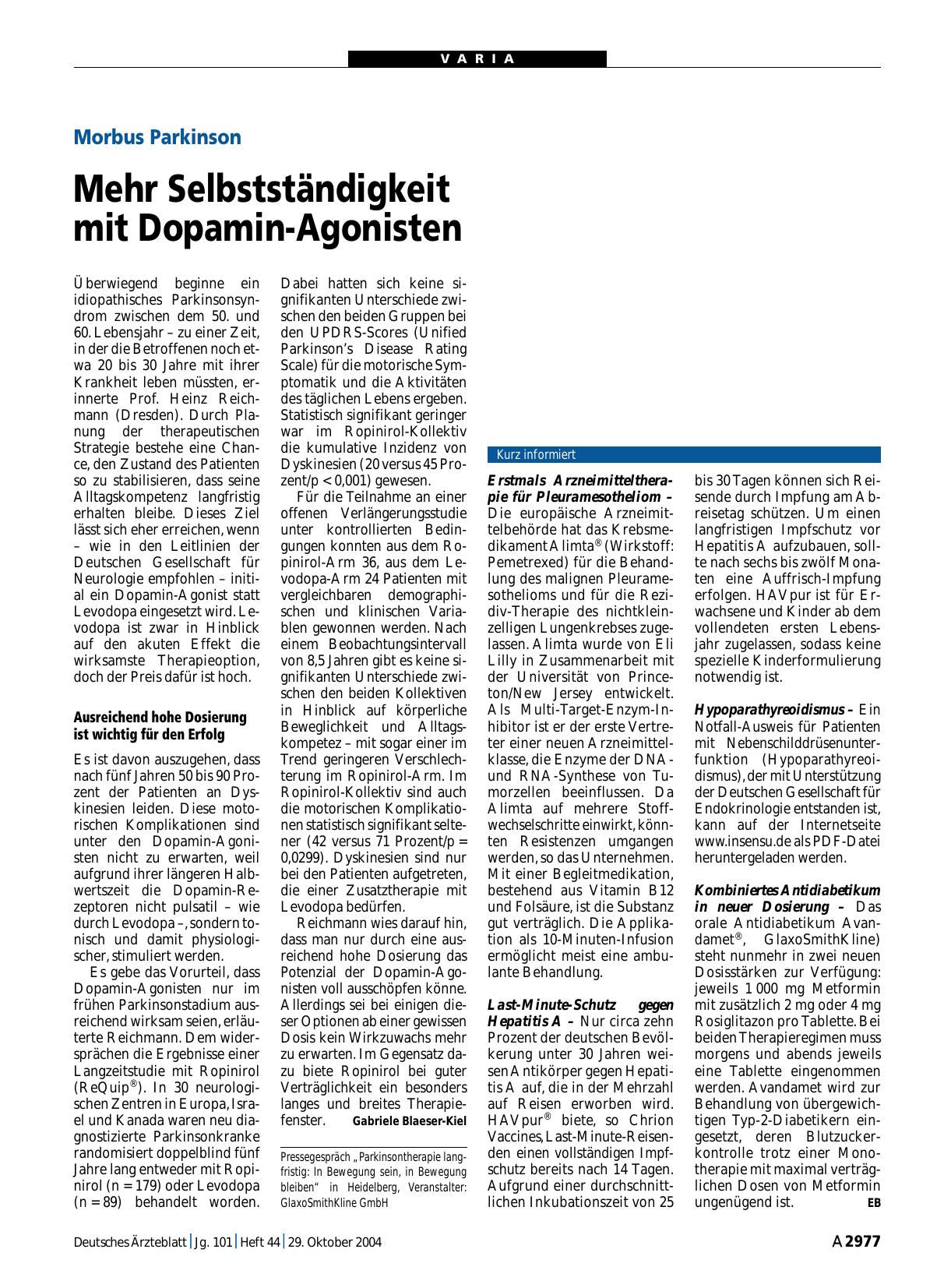 VARIA

Morbus Parkinson

Mehr Selbstständigkeit mit Dopamin-Agonisten

Überwiegend beginne ein idiopathisches Parkinsonsyndrom zwischen dem 50. und 60. Lebensjahr – zu einer Zeit, in der die Betroffenen noch etwa 20 bis 30 Jahre mit ihrer Krankheit leben müssten, erinnerte Prof. Heinz Reichmann (Dresden). Durch Planung der therapeutischen Strategie bestehe eine Chance, den Zustand des Patienten so zu stabilisieren, dass seine Alltagskompetenz langfristig erhalten bleibe. Dieses Ziel lässt sich eher erreichen, wenn – wie in den Leitlinien der Deutschen Gesellschaft für Neurologie empfohlen – initial ein Dopamin-Agonist statt Levodopa eingesetzt wird. Levodopa ist zwar in Hinblick auf den akuten Effekt die wirksamste Therapieoption, doch der Preis dafür ist hoch.

Ausreichend hohe Dosierung ist wichtig für den Erfolg

Es ist davon auszugehen, dass nach fünf Jahren 50 bis 90 Prozent der Patienten an Dyskinesien leiden. Diese motorischen Komplikationen sind unter den Dopamin-Agonisten nicht zu erwarten, weil aufgrund ihrer längeren Halbwertszeit die Dopamin-Rezeptoren nicht pulsatil – wie durch Levodopa –, sondern tonisch und damit physiologischer, stimuliert werden.

Es gebe das Vorurteil, dass Dopamin-Agonisten nur im frühen Parkinsonstadium ausreichend wirksam seien, erläuterte Reichmann. Dem widersprächen die Ergebnisse einer Langzeitstudie mit Ropinirol (ReQuip®). In 30 neurologischen Zentren in Europa, Israel und Kanada waren neu diagnostizierte Parkinsonkranke randomisiert doppelblind fünf Jahre lang entweder mit Ropinirol (n = 179) oder Levodopa (n = 89) behandelt worden. Dabei hatten sich keine signifikanten Unterschiede zwischen den beiden Gruppen bei den UPDRS-Scores (Unified Parkinson's Disease Rating Scale) für die motorische Symptomatik und die Aktivitäten des täglichen Lebens ergeben. Statistisch signifikant geringer war im Ropinirol-Kollektiv die kumulative Inzidenz von Dyskinesien (20 versus 45 Prozent/p < 0,001) gewesen.

Für die Teilnahme an einer offenen Verlängerungsstudie unter kontrollierten Bedingungen konnten aus dem Ropinirol-Arm 36, aus dem Levodopa-Arm 24 Patienten mit vergleichbaren demographischen und klinischen Variablen gewonnen werden. Nach einem Beobachtungsintervall von 8,5 Jahren gibt es keine signifikanten Unterschiede zwischen den beiden Kollektiven in Hinblick auf körperliche Beweglichkeit und Alltagskompetez – mit sogar einer im Trend geringeren Verschlechterung im Ropinirol-Arm. Im Ropinirol-Kollektiv sind auch die motorischen Komplikationen statistisch signifikant seltener (42 versus 71 Prozent/p = 0,0299). Dyskinesien sind nur bei den Patienten aufgetreten, die einer Zusatztherapie mit Levodopa bedürfen.

Reichmann wies darauf hin, dass man nur durch eine ausreichend hohe Dosierung das Potenzial der Dopamin-Agonisten voll ausschöpfen könne. Allerdings sei bei einigen dieser Optionen ab einer gewissen Dosis kein Wirkzuwachs mehr zu erwarten. Im Gegensatz dazu biete Ropinirol bei guter Verträglichkeit ein besonders langes und breites Therapiefenster. Gabriele Blaeser-Kiel

Pressegespräch „Parkinsontherapie langfristig: In Bewegung sein, in Bewegung bleiben" in Heidelberg, Veranstalter: GlaxoSmithKline GmbH

Kurz informiert

Erstmals Arzneimitteltherapie für Pleuramesotheliom – Die europäische Arzneimittelbehörde hat das Krebsmedikament Alimta® (Wirkstoff: Pemetrexed) für die Behandlung des malignen Pleuramesothelioms und für die Rezidiv-Therapie des nichtkleinzelligen Lungenkrebses zugelassen. Alimta wurde von Eli Lilly in Zusammenarbeit mit der Universität von Princeton/New Jersey entwickelt. Als Multi-Target-Enzym-Inhibitor ist er der erste Vertreter einer neuen Arzneimittelklasse, die Enzyme der DNA- und RNA-Synthese von Tumorzellen beeinflussen. Da Alimta auf mehrere Stoffwechselschritte einwirkt, könnten Resistenzen umgangen werden, so das Unternehmen. Mit einer Begleitmedikation, bestehend aus Vitamin B12 und Folsäure, ist die Substanz gut verträglich. Die Applikation als 10-Minuten-Infusion ermöglicht meist eine ambulante Behandlung.

Last-Minute-Schutz gegen Hepatitis A – Nur circa zehn Prozent der deutschen Bevölkerung unter 30 Jahren weisen Antikörper gegen Hepatitis A auf, die in der Mehrzahl auf Reisen erworben wird. HAVpur® biete, so Chrion Vaccines, Last-Minute-Reisenden einen vollständigen Impfschutz bereits nach 14 Tagen. Aufgrund einer durchschnittlichen Inkubationszeit von 25 bis 30 Tagen können sich Reisende durch Impfung am Abreisetag schützen. Um einen langfristigen Impfschutz vor Hepatitis A aufzubauen, sollte nach sechs bis zwölf Monaten eine Auffrisch-Impfung erfolgen. HAVpur ist für Erwachsene und Kinder ab dem vollendeten ersten Lebensjahr zugelassen, sodass keine spezielle Kinderformulierung notwendig ist.

Hypoparathyreoidismus – Ein Notfall-Ausweis für Patienten mit Nebenschilddrüsenunterfunktion (Hypoparathyreoidismus), der mit Unterstützung der Deutschen Gesellschaft für Endokrinologie entstanden ist, kann auf der Internetseite www.insensu.de als PDF-Datei heruntergeladen werden.

Kombiniertes Antidiabetikum in neuer Dosierung – Das orale Antidiabetikum Avandamet®, GlaxoSmithKline) steht nunmehr in zwei neuen Dosisstärken zur Verfügung: jeweils 1 000 mg Metformin mit zusätzlich 2 mg oder 4 mg Rosiglitazon pro Tablette. Bei beiden Therapieregimen muss morgens und abends jeweils eine Tablette eingenommen werden. Avandamet wird zur Behandlung von übergewichtigen Typ-2-Diabetikern eingesetzt, deren Blutzuckerkontrolle trotz einer Monotherapie mit maximal verträglichen Dosen von Metformin ungenügend ist. EB

Deutsches Ärzteblatt | Jg. 101 | Heft 44 | 29. Oktober 2004

A 2977